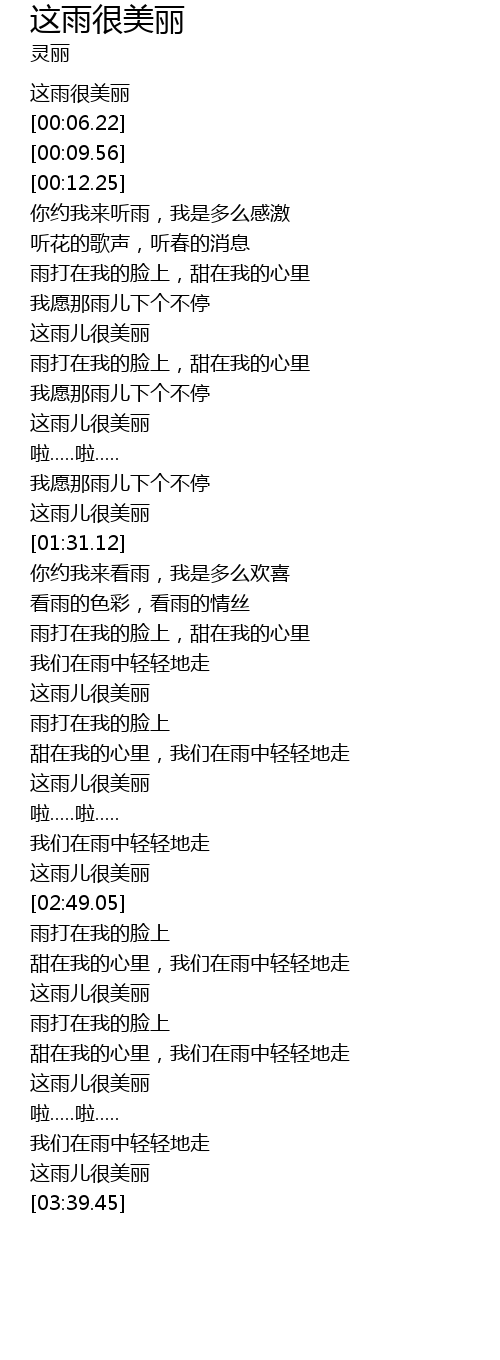 这雨很美丽
灵丽

这雨很美丽
[00:06.22]
[00:09.56]
[00:12.25]
你约我来听雨，我是多么感激
听花的歌声，听春的消息
雨打在我的脸上，甜在我的心里
我愿那雨儿下个不停
这雨儿很美丽
雨打在我的脸上，甜在我的心里
我愿那雨儿下个不停
这雨儿很美丽
啦.....啦.....
我愿那雨儿下个不停
这雨儿很美丽
[01:31.12]
你约我来看雨，我是多么欢喜
看雨的色彩，看雨的情丝
雨打在我的脸上，甜在我的心里
我们在雨中轻轻地走
这雨儿很美丽
雨打在我的脸上
甜在我的心里，我们在雨中轻轻地走
这雨儿很美丽
啦.....啦.....
我们在雨中轻轻地走
这雨儿很美丽
[02:49.05]
雨打在我的脸上
甜在我的心里，我们在雨中轻轻地走
这雨儿很美丽
雨打在我的脸上
甜在我的心里，我们在雨中轻轻地走
这雨儿很美丽
啦.....啦.....
我们在雨中轻轻地走
这雨儿很美丽
[03:39.45]